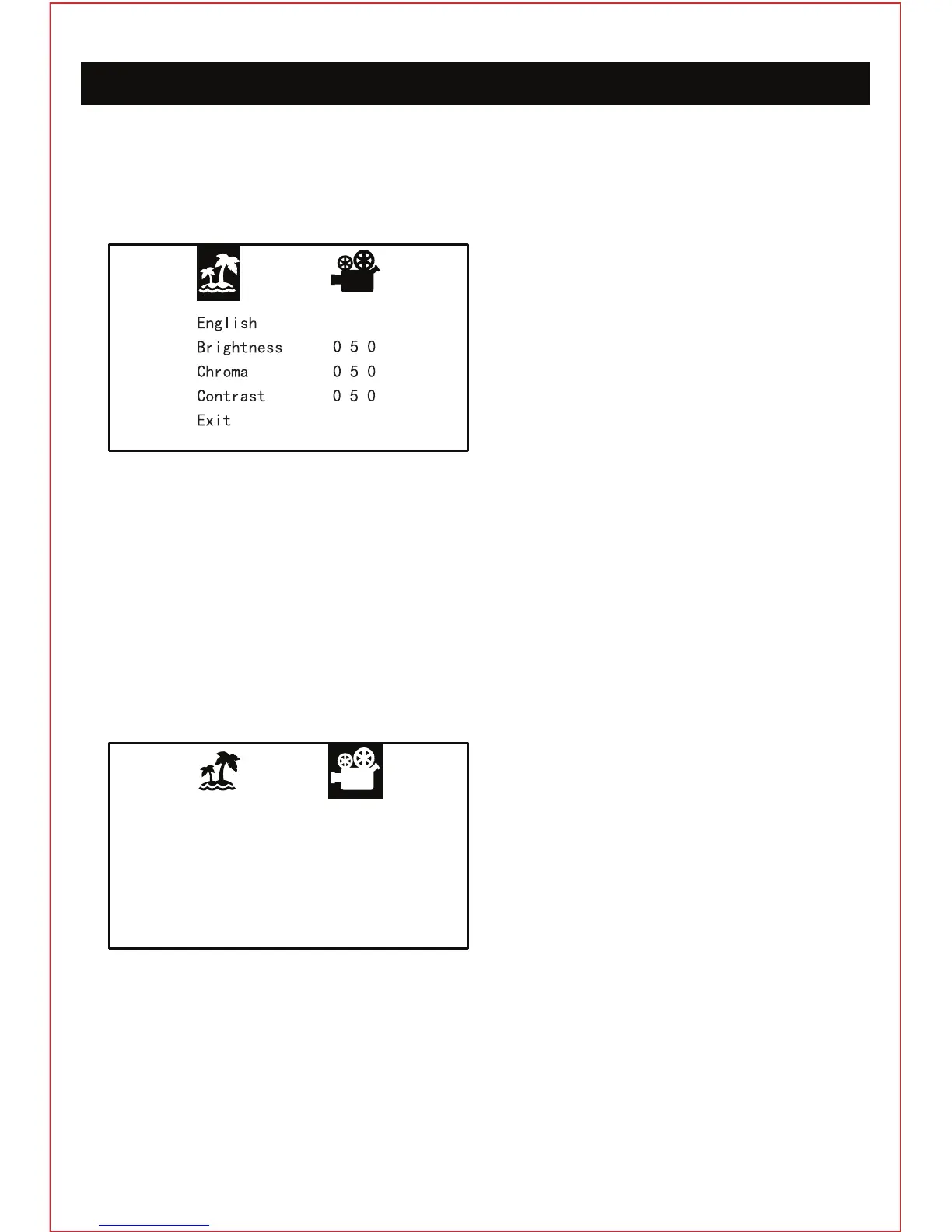 English
Brightness 0 5 0
Chroma 0 5 0
Contrast 0 5 0
Exit